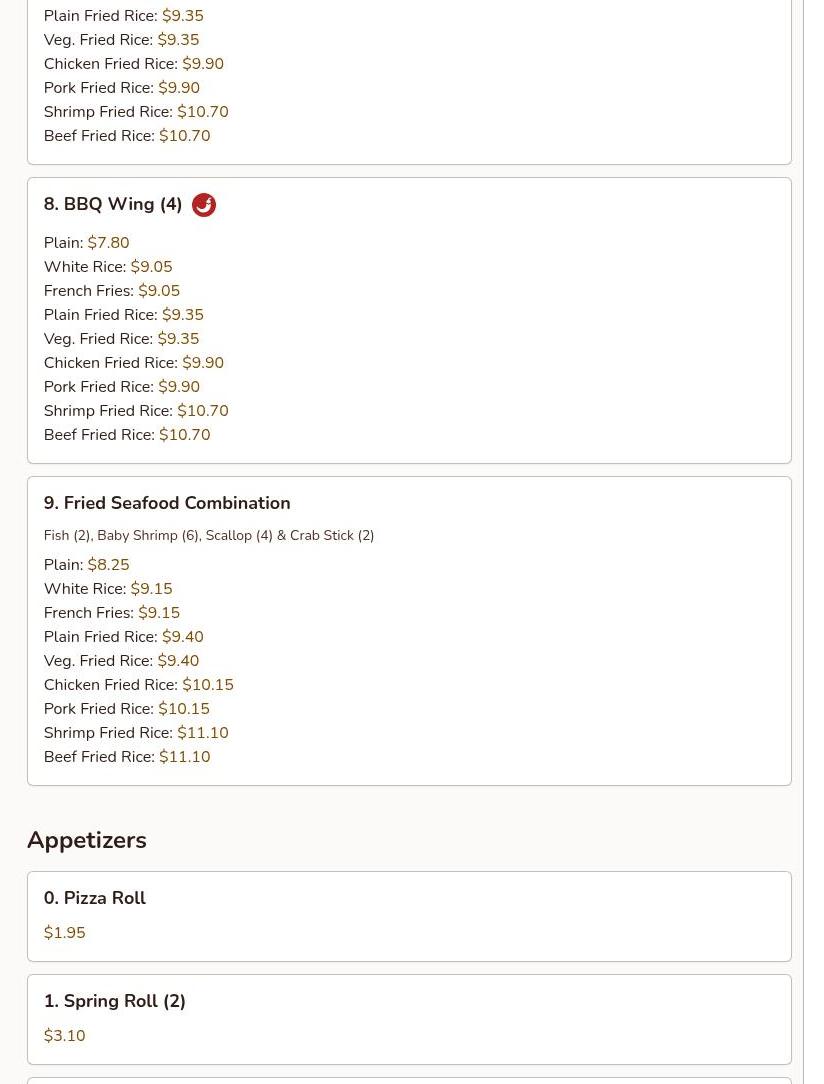 Plain Fried Rice: $9.35
Veg. Fried Rice: $9.35
Chicken Fried Rice: $9.90
Pork Fried Rice: $9.90
Shrimp Fried Rice: $10.70
Beef Fried Rice: $10.70

8. BBQ Wing (4)

Plain: $7.80
White Rice: $9.05
French Fries: $9.05
Plain Fried Rice: $9.35
Veg. Fried Rice: $9.35
Chicken Fried Rice: $9.90
Pork Fried Rice: $9.90
Shrimp Fried Rice: $10.70
Beef Fried Rice: $10.70

9. Fried Seafood Combination

Fish (2), Baby Shrimp (6), Scallop (4) & Crab Stick (2)

Plain: $8.25
White Rice: $9.15
French Fries: $9.15
Plain Fried Rice: $9.40
Veg. Fried Rice: $9.40
Chicken Fried Rice: $10.15
Pork Fried Rice: $10.15
Shrimp Fried Rice: $11.10
Beef Fried Rice: $11.10

Appetizers

0. Pizza Roll

$1.95

1. Spring Roll (2)

$3.10